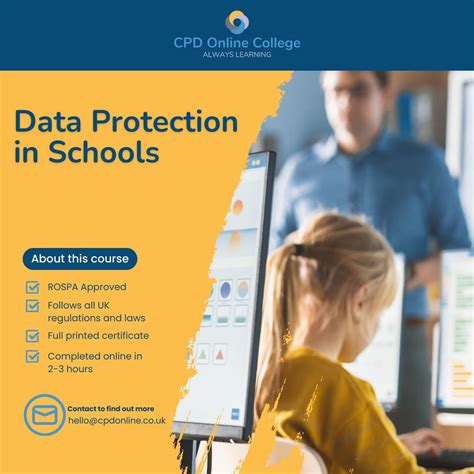 CPD Online College
ALWAYS LEARNING

Data Protection in Schools

About this course

ROSPA Approved

Follows all UK regulations and laws

Full printed certificate

Completed online in 2-3 hours

Contact to find out more
hello@cpdonline.co.uk